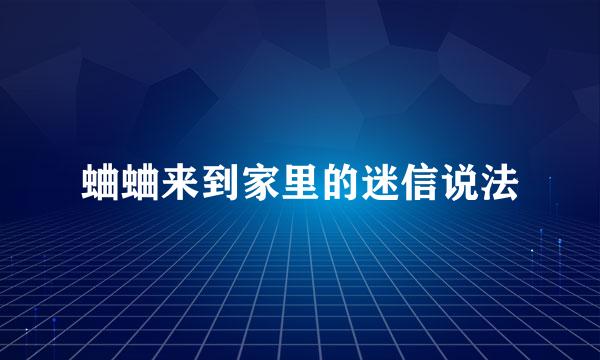 蛐蛐来到家里的迷信说法